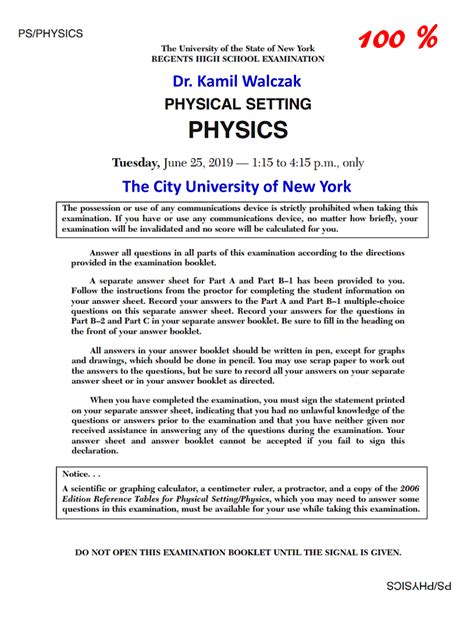 PS/PHYSICS

100 %

The University of the State of New York
REGENTS HIGH SCHOOL EXAMINATION

Dr. Kamil Walczak

PHYSICAL SETTING

PHYSICS

Tuesday, June 25, 2019 — 1:15 to 4:15 p.m., only

The City University of New York

The possession or use of any communications device is strictly prohibited when taking this examination. If you have or use any communications device, no matter how briefly, your examination will be invalidated and no score will be calculated for you.

Answer all questions in all parts of this examination according to the directions provided in the examination booklet.

A separate answer sheet for Part A and Part B–1 has been provided to you. Follow the instructions from the proctor for completing the student information on your answer sheet. Record your answers to the Part A and Part B–1 multiple-choice questions on this separate answer sheet. Record your answers for the questions in Part B–2 and Part C in your separate answer booklet. Be sure to fill in the heading on the front of your answer booklet.

All answers in your answer booklet should be written in pen, except for graphs and drawings, which should be done in pencil. You may use scrap paper to work out the answers to the questions, but be sure to record all your answers on your separate answer sheet or in your answer booklet as directed.

When you have completed the examination, you must sign the statement printed on your separate answer sheet, indicating that you had no unlawful knowledge of the questions or answers prior to the examination and that you have neither given nor received assistance in answering any of the questions during the examination. Your answer sheet and answer booklet cannot be accepted if you fail to sign this declaration.

Notice. . .

A scientific or graphing calculator, a centimeter ruler, a protractor, and a copy of the 2006 Edition Reference Tables for Physical Setting/Physics, which you may need to answer some questions in this examination, must be available for your use while taking this examination.

DO NOT OPEN THIS EXAMINATION BOOKLET UNTIL THE SIGNAL IS GIVEN.

PS/PHYSICS